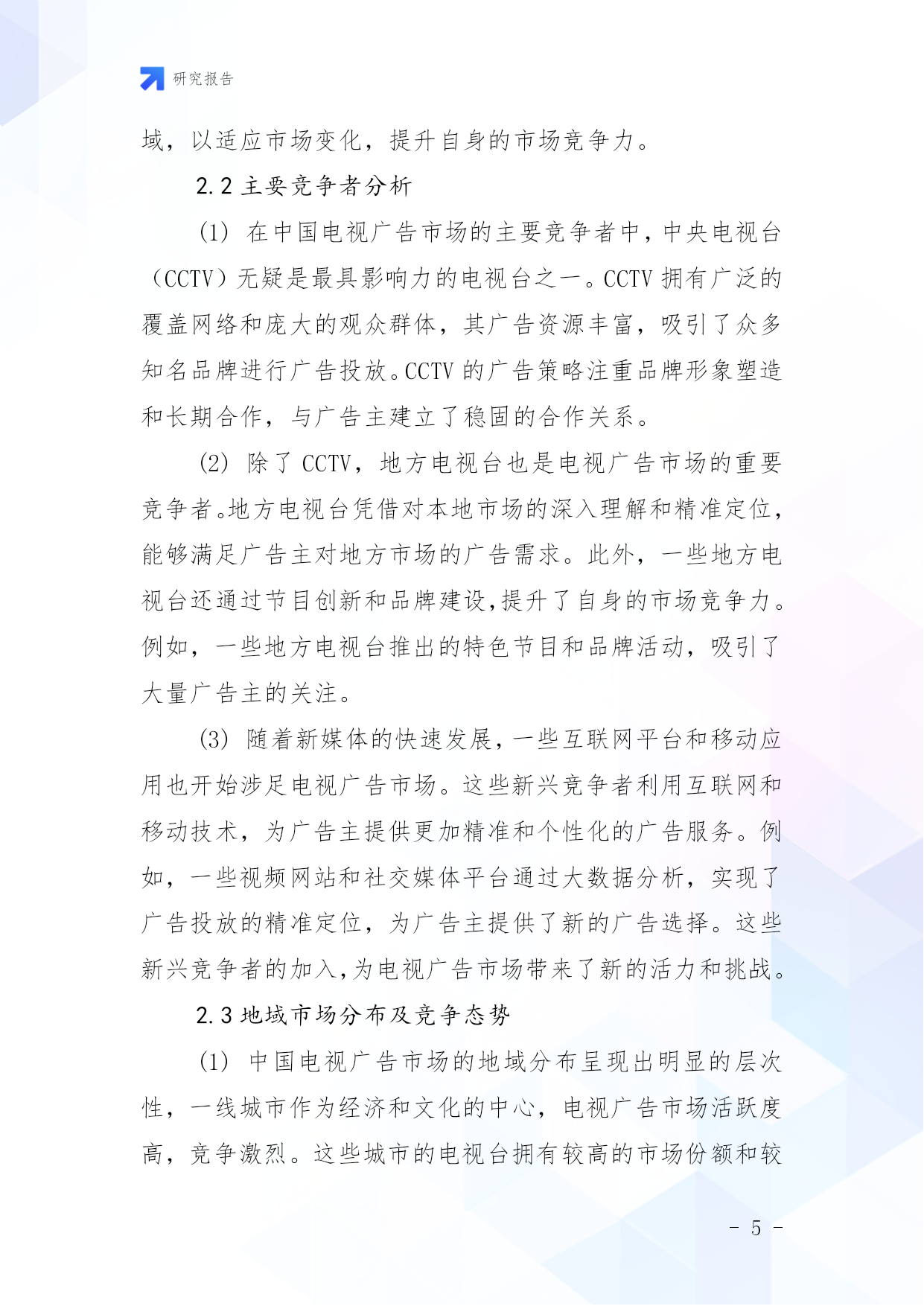 研究报告

域，以适应市场变化，提升自身的市场竞争力。

2.2 主要竞争者分析

(1) 在中国电视广告市场的主要竞争者中，中央电视台（CCTV）无疑是最具影响力的电视台之一。CCTV 拥有广泛的覆盖网络和庞大的观众群体，其广告资源丰富，吸引了众多知名品牌进行广告投放。CCTV 的广告策略注重品牌形象塑造和长期合作，与广告主建立了稳固的合作关系。

(2) 除了 CCTV，地方电视台也是电视广告市场的重要竞争者。地方电视台凭借对本地市场的深入理解和精准定位，能够满足广告主对地方市场的广告需求。此外，一些地方电视台还通过节目创新和品牌建设,提升了自身的市场竞争力。例如，一些地方电视台推出的特色节目和品牌活动，吸引了大量广告主的关注。

(3) 随着新媒体的快速发展，一些互联网平台和移动应用也开始涉足电视广告市场。这些新兴竞争者利用互联网和移动技术，为广告主提供更加精准和个性化的广告服务。例如，一些视频网站和社交媒体平台通过大数据分析，实现了广告投放的精准定位，为广告主提供了新的广告选择。这些新兴竞争者的加入,为电视广告市场带来了新的活力和挑战。

2.3 地域市场分布及竞争态势

(1) 中国电视广告市场的地域分布呈现出明显的层次性，一线城市作为经济和文化的中心，电视广告市场活跃度高，竞争激烈。这些城市的电视台拥有较高的市场份额和较

- 5 -